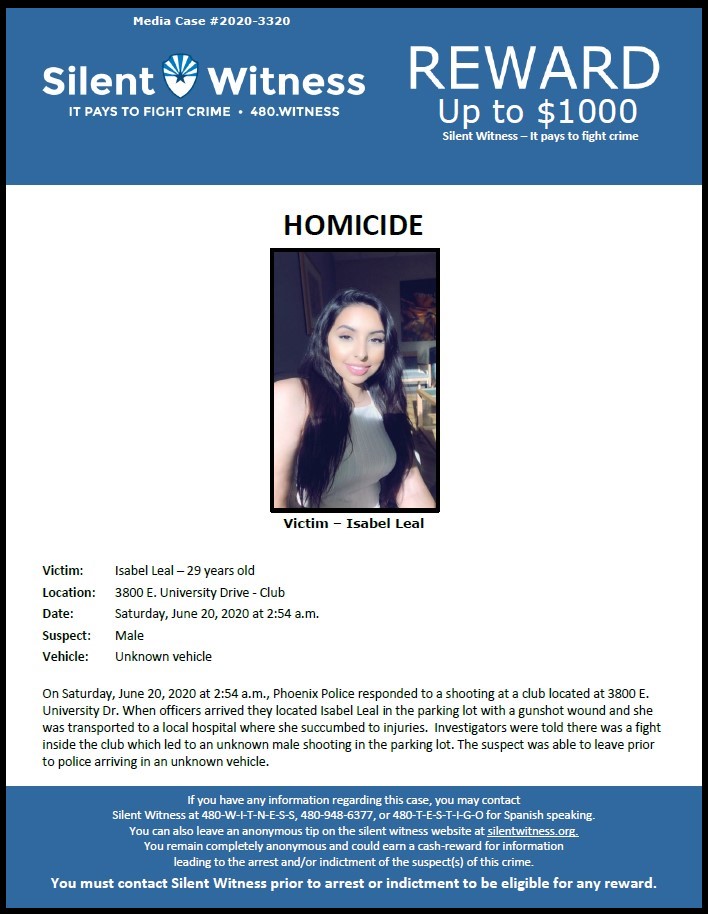 Media Case #2020-3320

Silent Witness
IT PAYS TO FIGHT CRIME • 480.WITNESS

REWARD
Up to $1000
Silent Witness – It pays to fight crime

HOMICIDE

Victim – Isabel Leal

| | |
|---|---|
| Victim: | Isabel Leal – 29 years old |
| Location: | 3800 E. University Drive - Club |
| Date: | Saturday, June 20, 2020 at 2:54 a.m. |
| Suspect: | Male |
| Vehicle: | Unknown vehicle |

On Saturday, June 20, 2020 at 2:54 a.m., Phoenix Police responded to a shooting at a club located at 3800 E. University Dr. When officers arrived they located Isabel Leal in the parking lot with a gunshot wound and she was transported to a local hospital where she succumbed to injuries. Investigators were told there was a fight inside the club which led to an unknown male shooting in the parking lot. The suspect was able to leave prior to police arriving in an unknown vehicle.

If you have any information regarding this case, you may contact Silent Witness at 480-W-I-T-N-E-S-S, 480-948-6377, or 480-T-E-S-T-I-G-O for Spanish speaking. You can also leave an anonymous tip on the silent witness website at silentwitness.org. You remain completely anonymous and could earn a cash-reward for information leading to the arrest and/or indictment of the suspect(s) of this crime.

You must contact Silent Witness prior to arrest or indictment to be eligible for any reward.